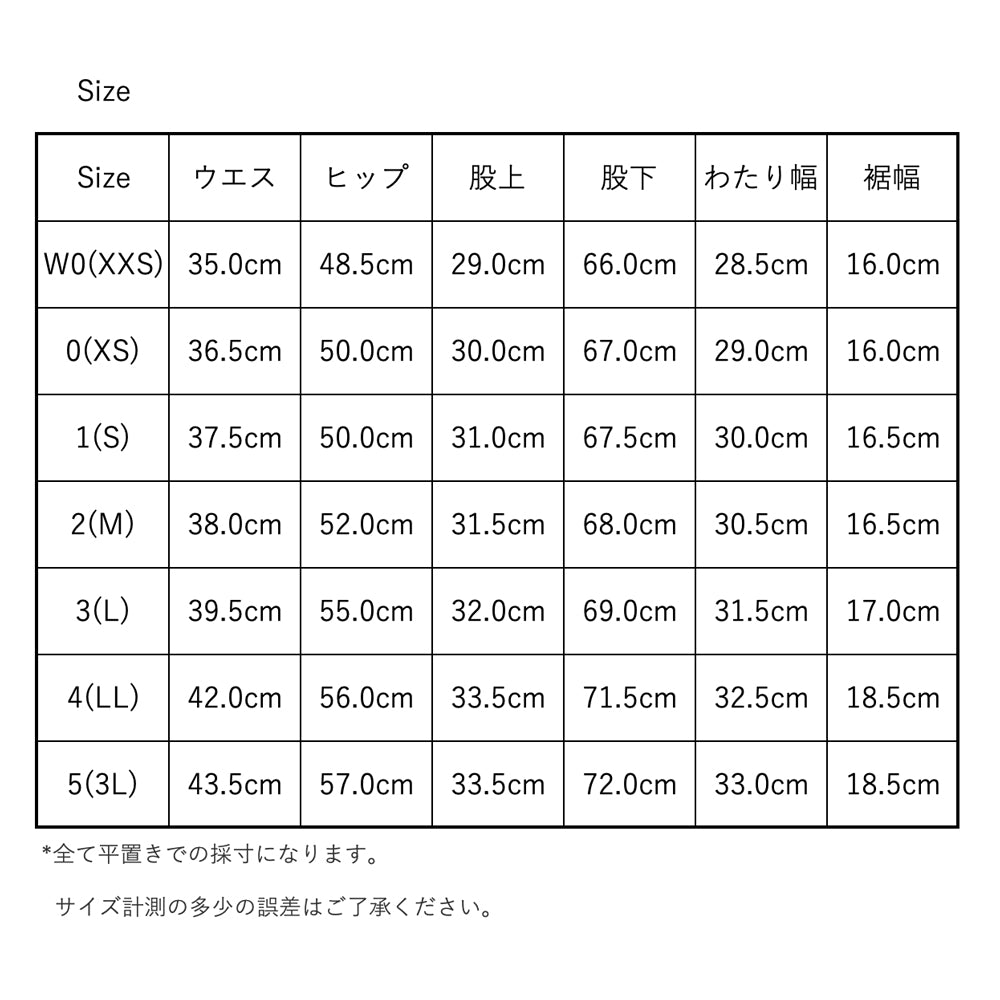 Size

| Size | ウエス | ヒップ | 股上 | 股下 | わたり幅 | 裾幅 |
|---|---|---|---|---|---|---|
| W0(XXS) | 35.0cm | 48.5cm | 29.0cm | 66.0cm | 28.5cm | 16.0cm |
| 0(XS) | 36.5cm | 50.0cm | 30.0cm | 67.0cm | 29.0cm | 16.0cm |
| 1(S) | 37.5cm | 50.0cm | 31.0cm | 67.5cm | 30.0cm | 16.5cm |
| 2(M) | 38.0cm | 52.0cm | 31.5cm | 68.0cm | 30.5cm | 16.5cm |
| 3(L) | 39.5cm | 55.0cm | 32.0cm | 69.0cm | 31.5cm | 17.0cm |
| 4(LL) | 42.0cm | 56.0cm | 33.5cm | 71.5cm | 32.5cm | 18.5cm |
| 5(3L) | 43.5cm | 57.0cm | 33.5cm | 72.0cm | 33.0cm | 18.5cm |

*全て平置きでの採寸になります。

サイズ計測の多少の誤差はご了承ください。